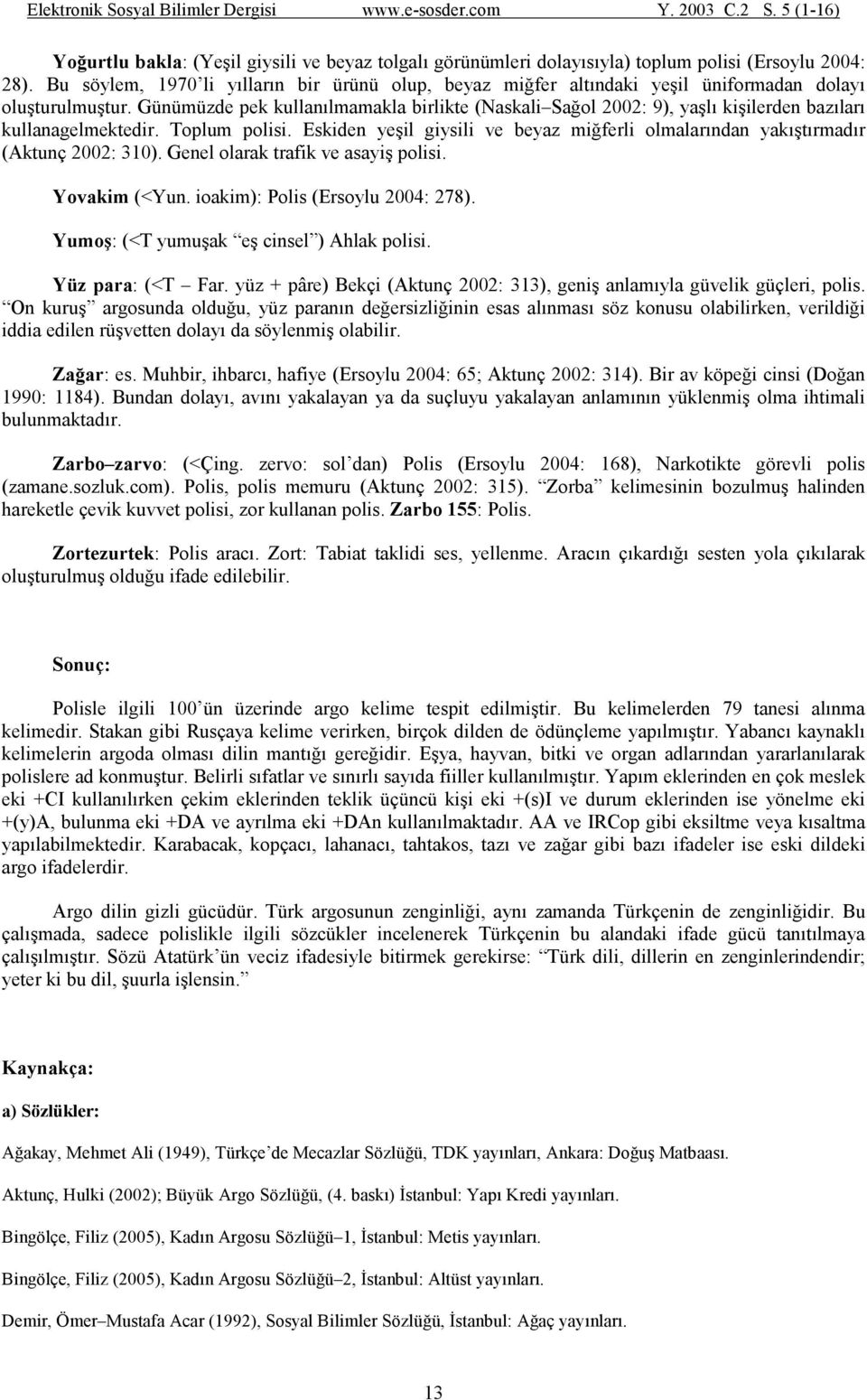 Elektronik Sosyal Bilimler Dergisi www.e-sosder.com Y. 2003 C.2 S. 5 (1-16)

Yoğurtlu bakla: (Yeşil giysili ve beyaz tolgalı görünümleri dolayısıyla) toplum polisi (Ersoylu 2004: 28). Bu söylem, 1970'li yılların bir ürünü olup, beyaz miğfer altındaki yeşil üniformadan dolayı oluşturulmuştur. Günümüzde pek kullanılmamakla birlikte (Naskali–Sağol 2002: 9), yaşlı kişilerden bazıları kullanagelmektedir. Toplum polisi. Eskiden yeşil giysili ve beyaz miğferli olmalarından yakıştırmadır (Aktunç 2002: 310). Genel olarak trafik ve asayiş polisi.

Yovakim (<Yun. ioakim): Polis (Ersoylu 2004: 278).

Yumoş: (<T yumuşak "eş cinsel") Ahlak polisi.

Yüz para: (<T – Far. yüz + pâre) Bekçi (Aktunç 2002: 313), geniş anlamıyla güvelik güçleri, polis. "On kuruş" argosunda olduğu, yüz paranın değersizliğinin esas alınması söz konusu olabilirken, verildiği iddia edilen rüşvetten dolayı da söylenmiş olabilir.

Zağar: es. Muhbir, ihbarcı, hafiye (Ersoylu 2004: 65; Aktunç 2002: 314). Bir av köpeği cinsi (Doğan 1990: 1184). Bundan dolayı, avını yakalayan ya da suçluyu yakalayan anlamının yüklenmiş olma ihtimali bulunmaktadır.

Zarbo–zarvo: (<Çing. zervo: sol'dan) Polis (Ersoylu 2004: 168), Narkotikte görevli polis (zamane.sozluk.com). Polis, polis memuru (Aktunç 2002: 315). "Zorba" kelimesinin bozulmuş halinden hareketle çevik kuvvet polisi, zor kullanan polis. Zarbo 155: Polis.

Zortezurtek: Polis aracı. Zort: Tabiat taklidi ses, yellenme. Aracın çıkardığı sesten yola çıkılarak oluşturulmuş olduğu ifade edilebilir.

Sonuç:

Polisle ilgili 100'ün üzerinde argo kelime tespit edilmiştir. Bu kelimelerden 79 tanesi alınma kelimedir. Stakan gibi Rusçaya kelime verirken, birçok dilden de ödünçleme yapılmıştır. Yabancı kaynaklı kelimelerin argoda olması dilin mantığı gereğidir. Eşya, hayvan, bitki ve organ adlarından yararlanılarak polislere ad konmuştur. Belirli sıfatlar ve sınırlı sayıda fiiller kullanılmıştır. Yapım eklerinden en çok meslek eki +CI kullanılırken çekim eklerinden teklik üçüncü kişi eki +(s)I ve durum eklerinden ise yönelme eki +(y)A, bulunma eki +DA ve ayrılma eki +DAn kullanılmaktadır. AA ve IRCop gibi eksiltme veya kısaltma yapılabilmektedir. Karabacak, kopçacı, lahanacı, tahtakos, tazı ve zağar gibi bazı ifadeler ise eski dildeki argo ifadelerdir.

Argo dilin gizli gücüdür. Türk argosunun zenginliği, aynı zamanda Türkçenin de zenginliğidir. Bu çalışmada, sadece polislikle ilgili sözcükler incelenerek Türkçenin bu alandaki ifade gücü tanıtılmaya çalışılmıştır. Sözü Atatürk'ün veciz ifadesiyle bitirmek gerekirse: "Türk dili, dillerin en zenginlerindendir; yeter ki bu dil, şuurla işlensin."

Kaynakça:

a) Sözlükler:

Ağakay, Mehmet Ali (1949), Türkçe'de Mecazlar Sözlüğü, TDK yayınları, Ankara: Doğuş Matbaası.

Aktunç, Hulki (2002); Büyük Argo Sözlüğü, (4. baskı) İstanbul: Yapı Kredi yayınları.

Bingölçe, Filiz (2005), Kadın Argosu Sözlüğü–1, İstanbul: Metis yayınları.

Bingölçe, Filiz (2005), Kadın Argosu Sözlüğü–2, İstanbul: Altüst yayınları.

Demir, Ömer–Mustafa Acar (1992), Sosyal Bilimler Sözlüğü, İstanbul: Ağaç yayınları.

13